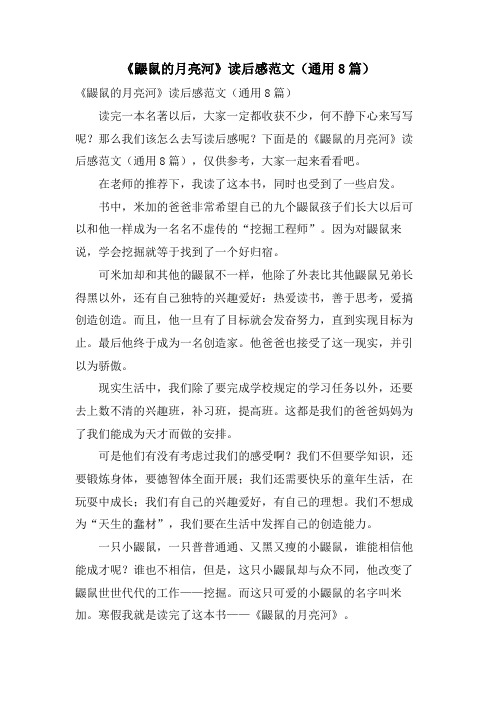 《鼹鼠的月亮河》读后感范文（通用8篇）

《鼹鼠的月亮河》读后感范文（通用8篇）

读完一本名著以后，大家一定都收获不少，何不静下心来写写呢？那么我们该怎么去写读后感呢？下面是的《鼹鼠的月亮河》读后感范文（通用8篇），仅供参考，大家一起来看看吧。

在老师的推荐下，我读了这本书，同时也受到了一些启发。

书中，米加的爸爸非常希望自己的九个鼹鼠孩子们长大以后可以和他一样成为一名名不虚传的“挖掘工程师”。因为对鼹鼠来说，学会挖掘就等于找到了一个好归宿。

可米加却和其他的鼹鼠不一样，他除了外表比其他鼹鼠兄弟长得黑以外，还有自己独特的兴趣爱好：热爱读书，善于思考，爱搞创造创造。而且，他一旦有了目标就会发奋努力，直到实现目标为止。最后他终于成为一名创造家。他爸爸也接受了这一现实，并引以为骄傲。

现实生活中，我们除了要完成学校规定的学习任务以外，还要去上数不清的兴趣班，补习班，提高班。这都是我们的爸爸妈妈为了我们能成为天才而做的安排。

可是他们有没有考虑过我们的感受啊？我们不但要学知识，还要锻炼身体，要德智体全面开展；我们还需要快乐的童年生活，在玩耍中成长；我们有自己的兴趣爱好，有自己的理想。我们不想成为“天生的蠢材”，我们要在生活中发挥自己的创造能力。

一只小鼹鼠，一只普普通通、又黑又瘦的小鼹鼠，谁能相信他能成才呢？谁也不相信，但是，这只小鼹鼠却与众不同，他改变了鼹鼠世世代代的工作——挖掘。而这只可爱的小鼹鼠的名字叫米加。寒假我就是读完了这本书——《鼹鼠的月亮河》。